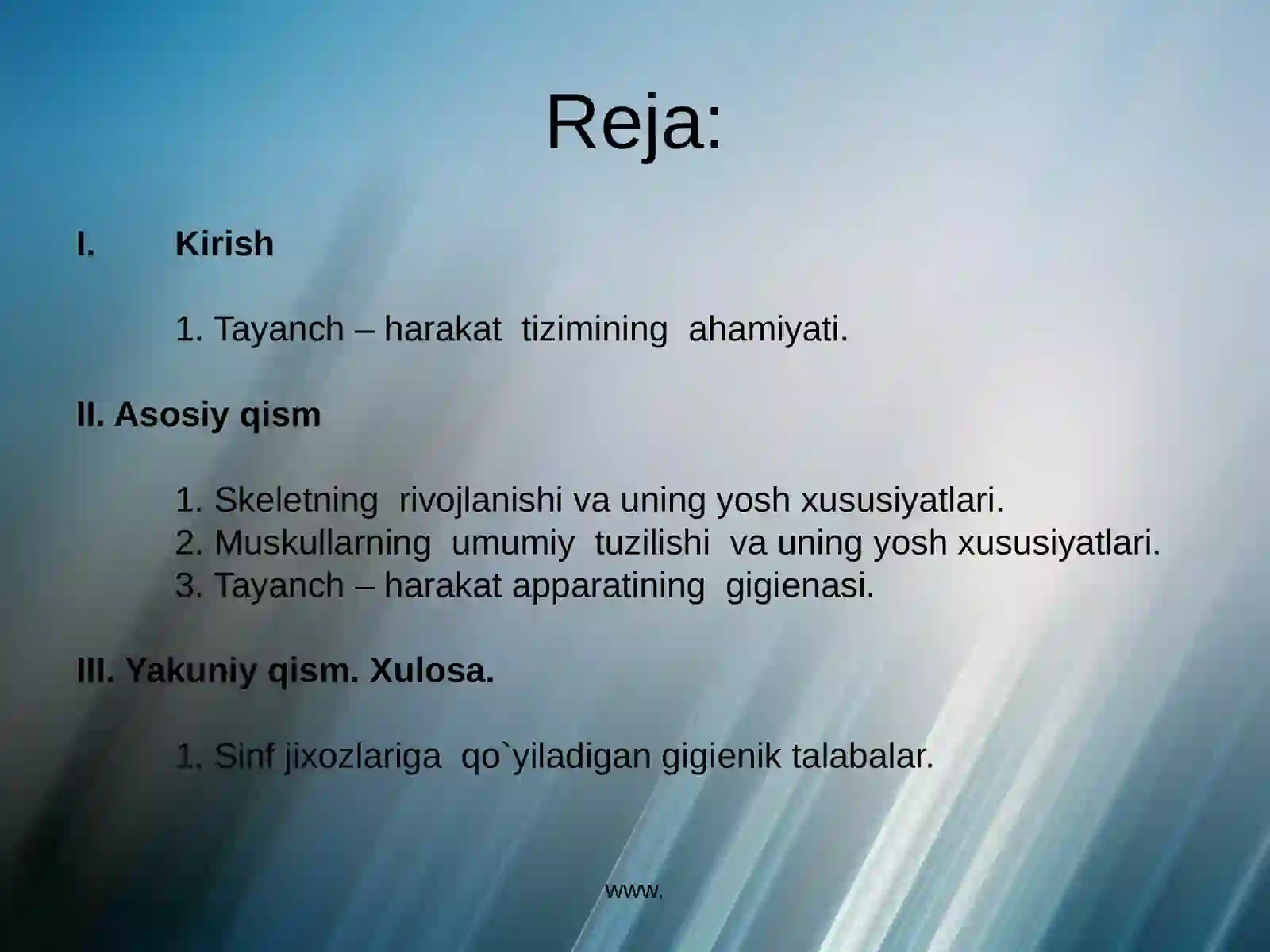 Reja:

I. Kirish

1. Tayanch – harakat tizimining ahamiyati.

II. Asosiy qism

1. Skeletning rivojlanishi va uning yosh xususiyatlari.
2. Muskullarning umumiy tuzilishi va uning yosh xususiyatlari.
3. Tayanch – harakat apparatining gigienasi.

III. Yakuniy qism. Xulosa.

1. Sinf jixozlariga qo`yiladigan gigienik talabalar.

www.